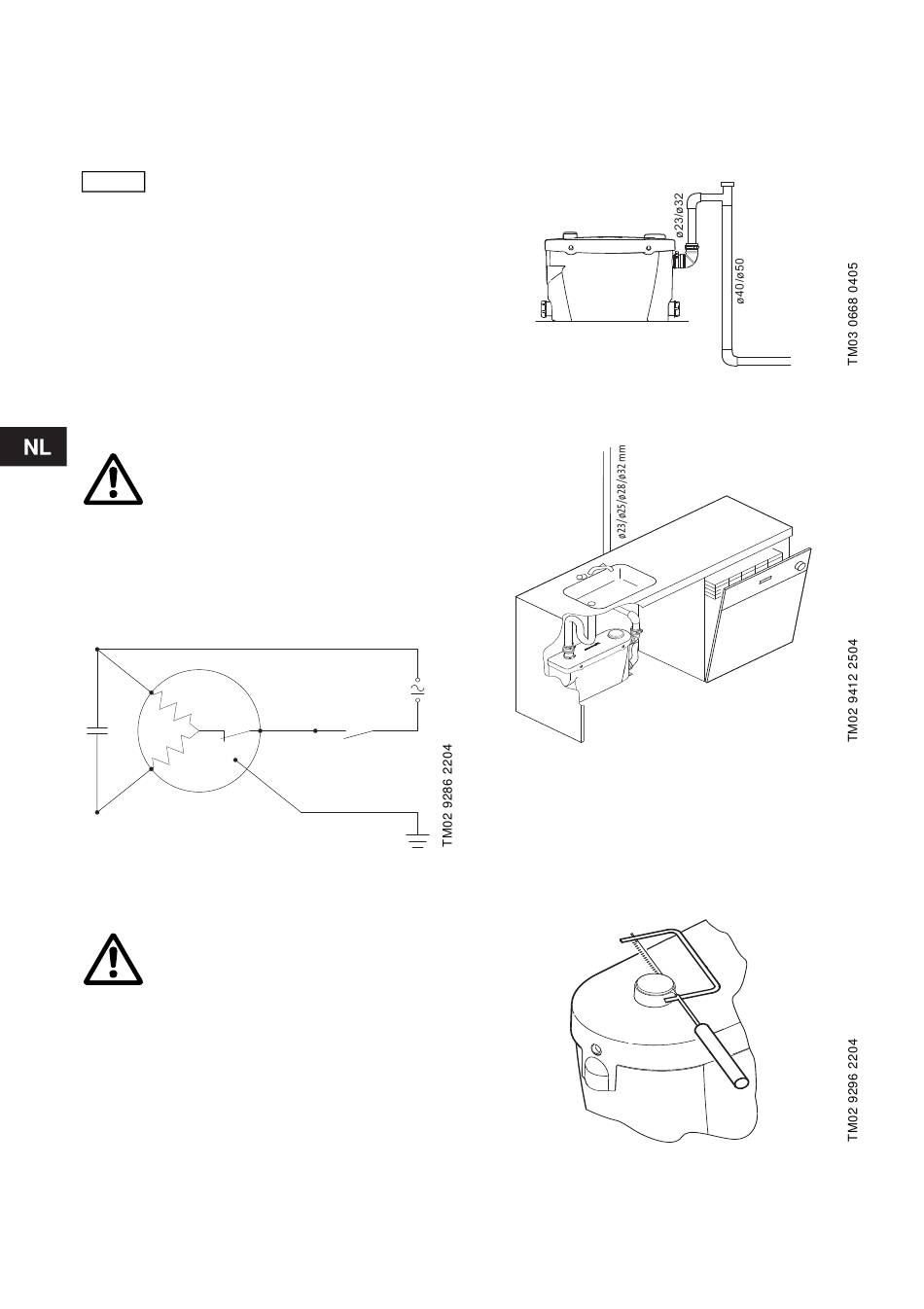 ø23/ø32

ø40/ø50

TM03 0668 0405

NL

ø23/ø25/ø28/ø32 mm

TM02 9412 2504

TM02 9286 2204

TM02 9296 2204